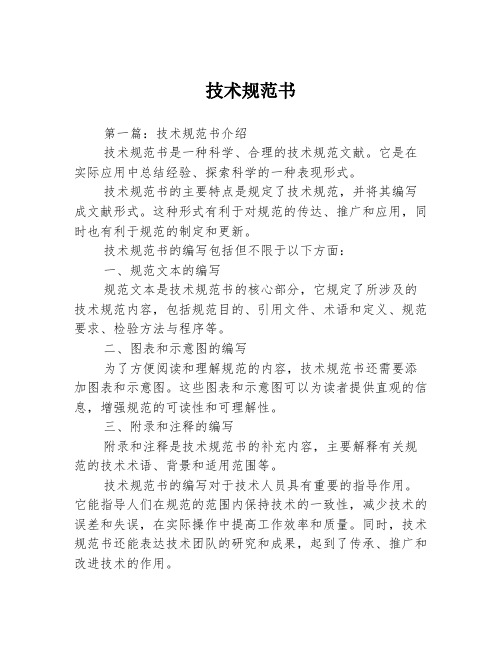 技术规范书

第一篇：技术规范书介绍

技术规范书是一种科学、合理的技术规范文献。它是在实际应用中总结经验、探索科学的一种表现形式。

技术规范书的主要特点是规定了技术规范，并将其编写成文献形式。这种形式有利于对规范的传达、推广和应用，同时也有利于规范的制定和更新。

技术规范书的编写包括但不限于以下方面：

一、规范文本的编写

规范文本是技术规范书的核心部分，它规定了所涉及的技术规范内容，包括规范目的、引用文件、术语和定义、规范要求、检验方法与程序等。

二、图表和示意图的编写

为了方便阅读和理解规范的内容，技术规范书还需要添加图表和示意图。这些图表和示意图可以为读者提供直观的信息，增强规范的可读性和可理解性。

三、附录和注释的编写

附录和注释是技术规范书的补充内容，主要解释有关规范的技术术语、背景和适用范围等。

技术规范书的编写对于技术人员具有重要的指导作用。它能指导人们在规范的范围内保持技术的一致性，减少技术的误差和失误，在实际操作中提高工作效率和质量。同时，技术规范书还能表达技术团队的研究和成果，起到了传承、推广和改进技术的作用。